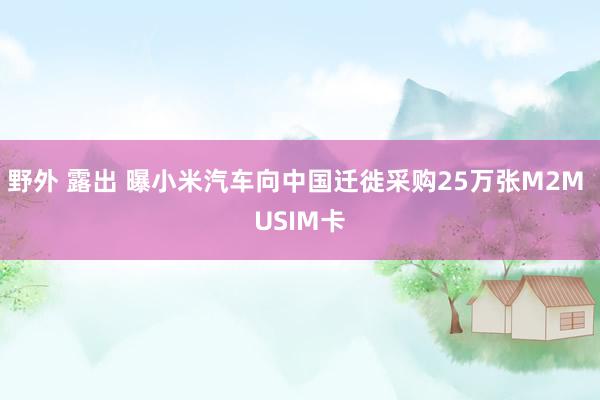 野外 露出 曝小米汽车向中国迁徙采购25万张M2M USIM卡